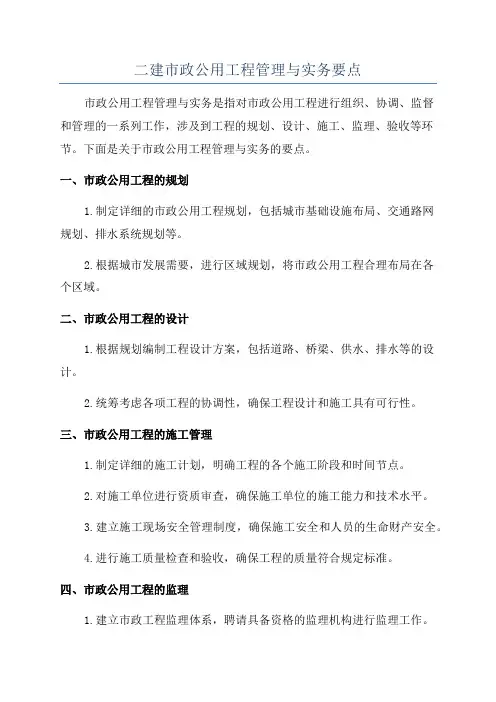 二建市政公用工程管理与实务要点

市政公用工程管理与实务是指对市政公用工程进行组织、协调、监督和管理的一系列工作，涉及到工程的规划、设计、施工、监理、验收等环节。下面是关于市政公用工程管理与实务的要点。

一、市政公用工程的规划

1.制定详细的市政公用工程规划，包括城市基础设施布局、交通路网规划、排水系统规划等。

2.根据城市发展需要，进行区域规划，将市政公用工程合理布局在各个区域。

二、市政公用工程的设计

1.根据规划编制工程设计方案，包括道路、桥梁、供水、排水等的设计。

2.统筹考虑各项工程的协调性，确保工程设计和施工具有可行性。

三、市政公用工程的施工管理

1.制定详细的施工计划，明确工程的各个施工阶段和时间节点。

2.对施工单位进行资质审查，确保施工单位的施工能力和技术水平。

3.建立施工现场安全管理制度，确保施工安全和人员的生命财产安全。

4.进行施工质量检查和验收，确保工程的质量符合规定标准。

四、市政公用工程的监理

1.建立市政工程监理体系，聘请具备资格的监理机构进行监理工作。